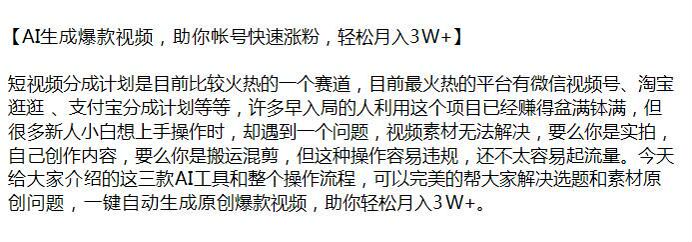 【AI生成爆款视频，助你帐号快速涨粉，轻松月入3W+】

短视频分成计划是目前比较火热的一个赛道，目前最火热的平台有微信视频号、淘宝逛逛 、支付宝分成计划等等，许多早入局的人利用这个项目已经赚得盆满钵满，但很多新人小白想上手操作时，却遇到一个问题，视频素材无法解决，要么你是实拍，自己创作内容，要么你是搬运混剪，但这种操作容易违规，还不太容易起流量。今天给大家介绍的这三款AI工具和整个操作流程，可以完美的帮大家解决选题和素材原创问题，一键自动生成原创爆款视频，助你轻松月入3W+。